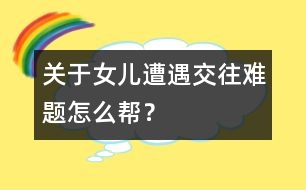 关于女儿遭遇交往难题怎么帮？